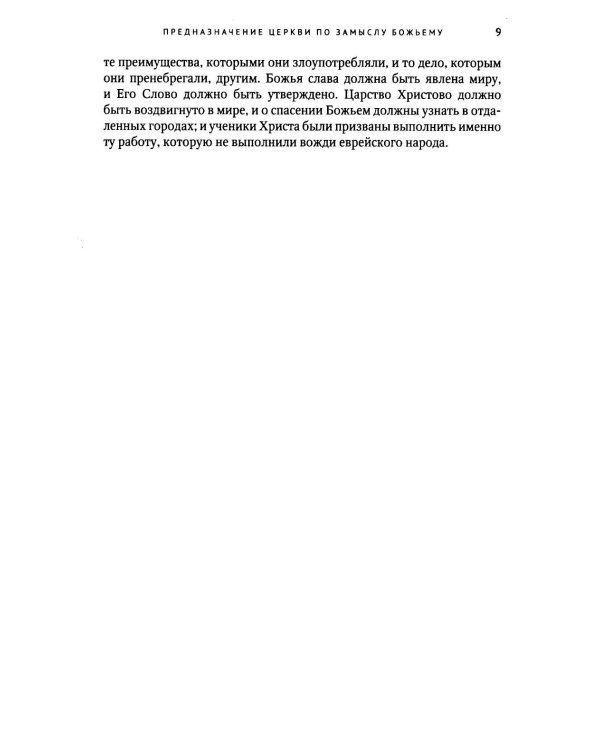 ПРЕДНАЗНАЧЕНИЕ ЦЕРКВИ ПО ЗАМЫСЛУ БОЖЬЕМУ 9

те преимущества, которыми они злоупотребляли, и то дело, которым они пренебрегали, другим. Божья слава должна быть явлена миру, и Его Слово должно быть утверждено. Царство Христово должно быть воздвигнуто в мире, и о спасении Божьем должны узнать в отдаленных городах; и ученики Христа были призваны выполнить именно ту работу, которую не выполнили вожди еврейского народа.